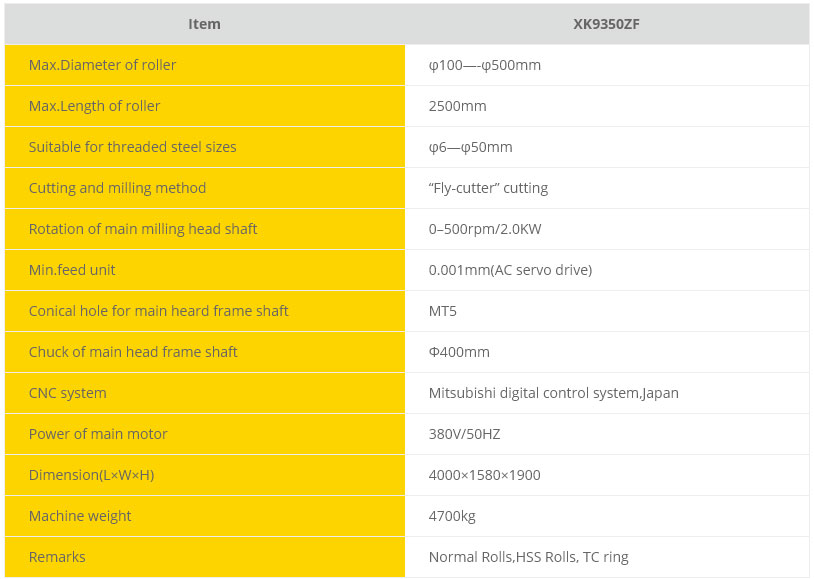 | Item | XK9350ZF |
|---|---|
| Max.Diameter of roller | φ100—-φ500mm |
| Max.Length of roller | 2500mm |
| Suitable for threaded steel sizes | φ6—φ50mm |
| Cutting and milling method | “Fly-cutter” cutting |
| Rotation of main milling head shaft | 0–500rpm/2.0KW |
| Min.feed unit | 0.001mm(AC servo drive) |
| Conical hole for main heard frame shaft | MT5 |
| Chuck of main head frame shaft | Φ400mm |
| CNC system | Mitsubishi digital control system,Japan |
| Power of main motor | 380V/50HZ |
| Dimension(L×W×H) | 4000×1580×1900 |
| Machine weight | 4700kg |
| Remarks | Normal Rolls,HSS Rolls, TC ring |